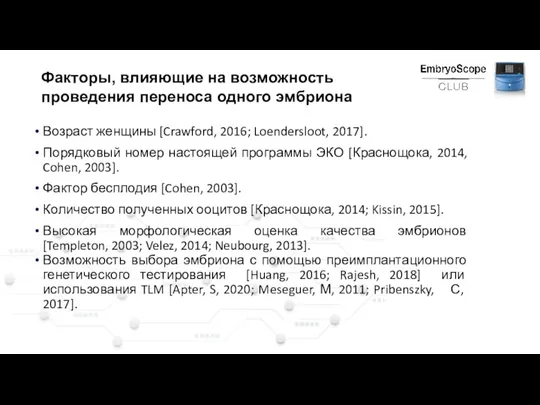 Факторы, влияющие на возможность проведения переноса одного эмбриона

EmbryoScope
CLUB

• Возраст женщины [Crawford, 2016; Loendersloot, 2017].
• Порядковый номер настоящей программы ЭКО [Краснощока, 2014, Cohen, 2003].
• Фактор бесплодия [Cohen, 2003].
• Количество полученных ооцитов [Краснощока, 2014; Kissin, 2015].
• Высокая морфологическая оценка качества эмбрионов [Templeton, 2003; Velez, 2014; Neubourg, 2013].
• Возможность выбора эмбриона с помощью преимплантационного генетического тестирования [Huang, 2016; Rajesh, 2018] или использования TLM [Apter, S, 2020; Meseguer, M, 2011; Pribenszky, C, 2017].